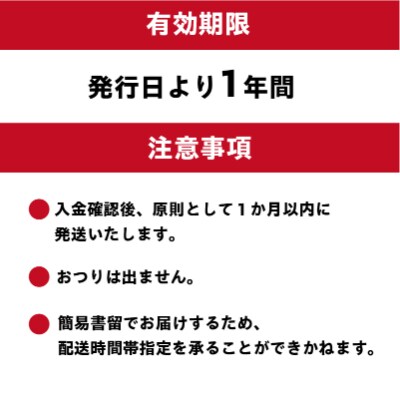 有効期限

発行日より1年間

注意事項

入金確認後、原則として１か月以内に発送いたします。

おつりは出ません。

簡易書留でお届けするため、配送時間帯指定を承ることができかねます。